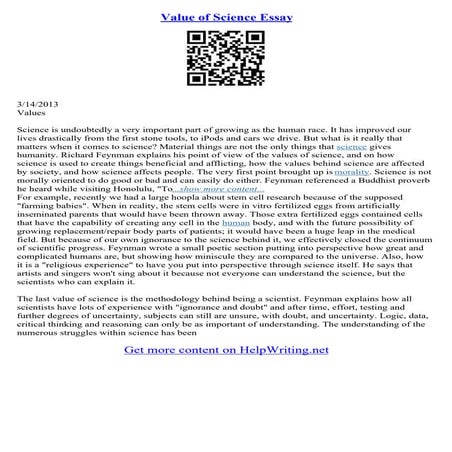 Value of Science Essay

3/14/2013
Values

Science is undoubtedly a very important part of growing as the human race. It has improved our lives drastically from the first stone tools, to iPods and cars we drive. But what is it really that matters when it comes to science? Material things are not the only things that science gives humanity. Richard Feynman explains his point of view of the values of science, and on how science is used to create things beneficial and afflicting, how the values behind science are affected by society, and how science affects people. The very first point brought up is morality. Science is not morally oriented to do good or bad and can easily do either. Feynman referenced a Buddhist proverb he heard while visiting Honolulu, "To...show more content...
For example, recently we had a large hoopla about stem cell research because of the supposed "farming babies". When in reality, the stem cells were in vitro fertilized eggs from artificially inseminated parents that would have been thrown away. Those extra fertilized eggs contained cells that have the capability of creating any cell in the human body, and with the future possibility of growing replacement/repair body parts of patients; it would have been a huge leap in the medical field. But because of our own ignorance to the science behind it, we effectively closed the continuum of scientific progress. Feynman wrote a small poetic section putting into perspective how great and complicated humans are, but showing how miniscule they are compared to the universe. Also, how it is a "religious experience" to have you put into perspective through science itself. He says that artists and singers won't sing about it because not everyone can understand the science, but the scientists who can explain it.

The last value of science is the methodology behind being a scientist. Feynman explains how all scientists have lots of experience with "ignorance and doubt" and after time, effort, testing and further degrees of uncertainty, subjects can still are unsure, with doubt, and uncertainty. Logic, data, critical thinking and reasoning can only be as important of understanding. The understanding of the numerous struggles within science has been

Get more content on HelpWriting.net